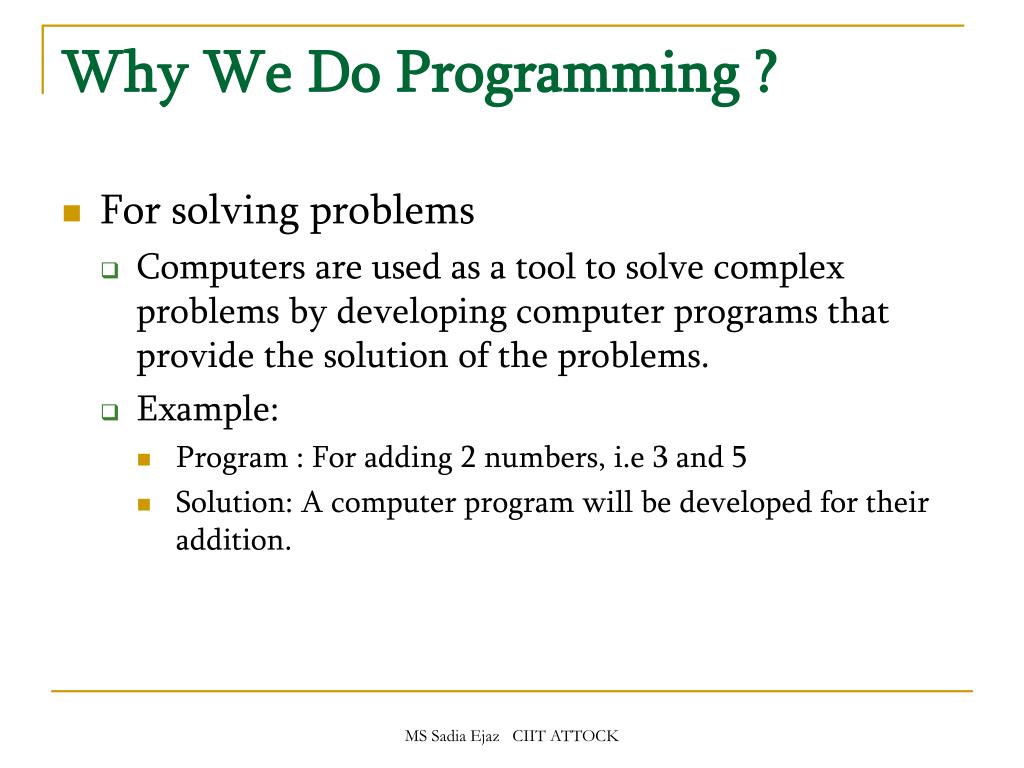 Why We Do Programming ?

For solving problems

Computers are used as a tool to solve complex problems by developing computer programs that provide the solution of the problems.

Example:

Program : For adding 2 numbers, i.e 3 and 5

Solution: A computer program will be developed for their addition.

MS Sadia Ejaz CIIT ATTOCK